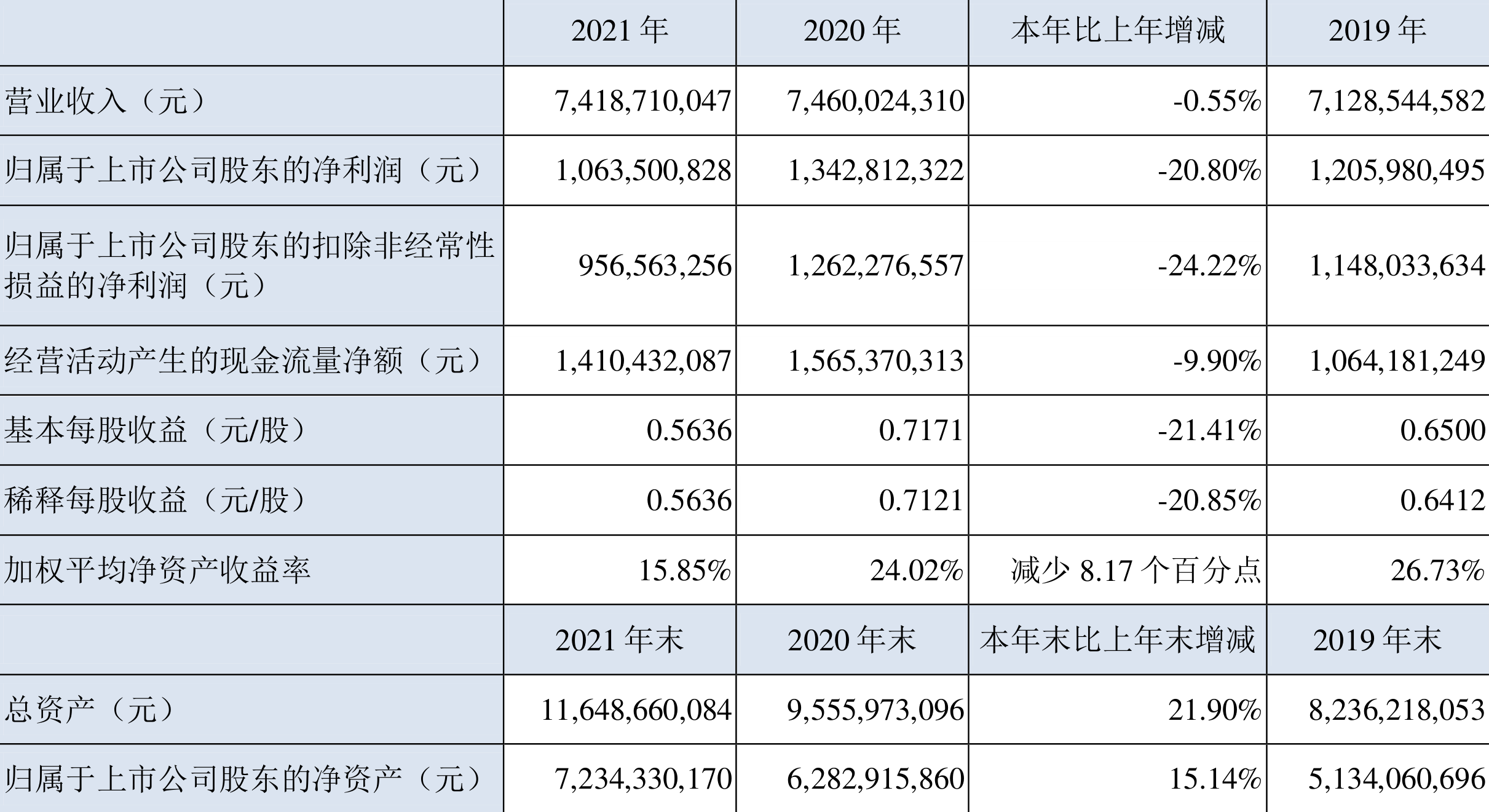 |  | 2021年 | 2020年 | 本年比上年增减 | 2019年 |
|---|---|---|---|---|
| 营业收入（元） | 7,418,710,047 | 7,460,024,310 | -0.55% | 7,128,544,582 |
| 归属于上市公司股东的净利润（元） | 1,063,500,828 | 1,342,812,322 | -20.80% | 1,205,980,495 |
| 归属于上市公司股东的扣除非经常性损益的净利润（元） | 956,563,256 | 1,262,276,557 | -24.22% | 1,148,033,634 |
| 经营活动产生的现金流量净额（元） | 1,410,432,087 | 1,565,370,313 | -9.90% | 1,064,181,249 |
| 基本每股收益（元/股） | 0.5636 | 0.7171 | -21.41% | 0.6500 |
| 稀释每股收益（元/股） | 0.5636 | 0.7121 | -20.85% | 0.6412 |
| 加权平均净资产收益率 | 15.85% | 24.02% | 减少8.17个百分点 | 26.73% |
|  | 2021年末 | 2020年末 | 本年末比上年末增减 | 2019年末 |
| 总资产（元） | 11,648,660,084 | 9,555,973,096 | 21.90% | 8,236,218,053 |
| 归属于上市公司股东的净资产（元） | 7,234,330,170 | 6,282,915,860 | 15.14% | 5,134,060,696 |